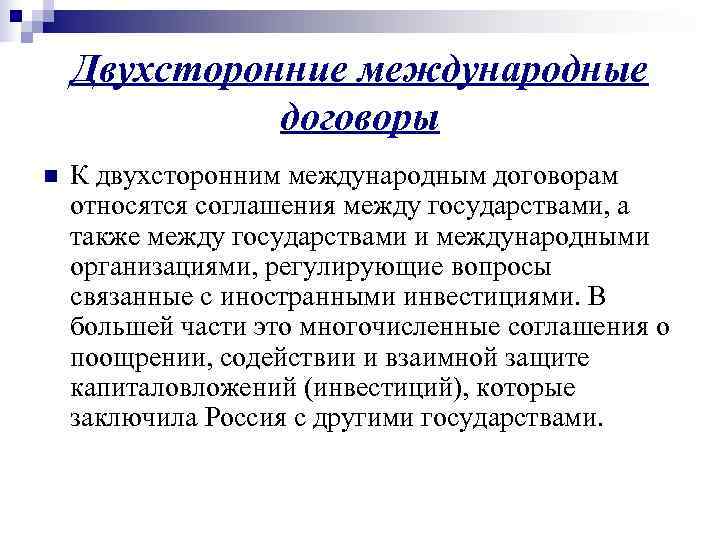 Двухсторонние международные договоры

К двухсторонним международным договорам относятся соглашения между государствами, а также между государствами и международными организациями, регулирующие вопросы связанные с иностранными инвестициями. В большей части это многочисленные соглашения о поощрении, содействии и взаимной защите капиталовложений (инвестиций), которые заключила Россия с другими государствами.